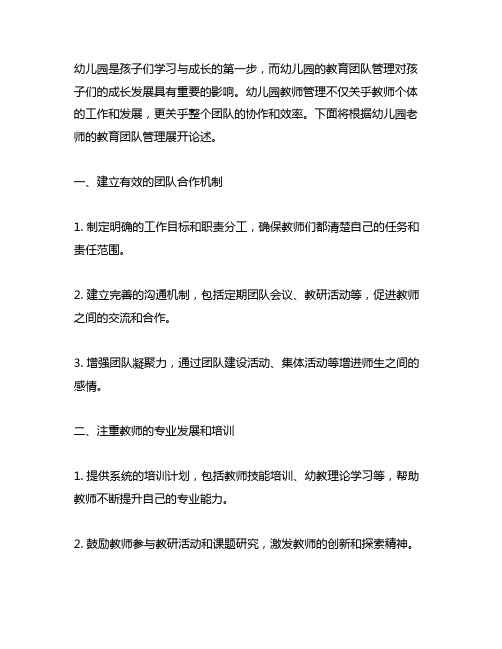 幼儿园是孩子们学习与成长的第一步，而幼儿园的教育团队管理对孩子们的成长发展具有重要的影响。幼儿园教师管理不仅关乎教师个体的工作和发展，更关乎整个团队的协作和效率。下面将根据幼儿园老师的教育团队管理展开论述。

一、建立有效的团队合作机制

1. 制定明确的工作目标和职责分工，确保教师们都清楚自己的任务和责任范围。

2. 建立完善的沟通机制，包括定期团队会议、教研活动等，促进教师之间的交流和合作。

3. 增强团队凝聚力，通过团队建设活动、集体活动等增进师生之间的感情。

二、注重教师的专业发展和培训

1. 提供系统的培训计划，包括教师技能培训、幼教理论学习等，帮助教师不断提升自己的专业能力。

2. 鼓励教师参与教研活动和课题研究，激发教师的创新和探索精神。